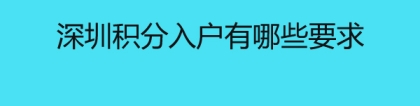 深圳积分入户有哪些要求